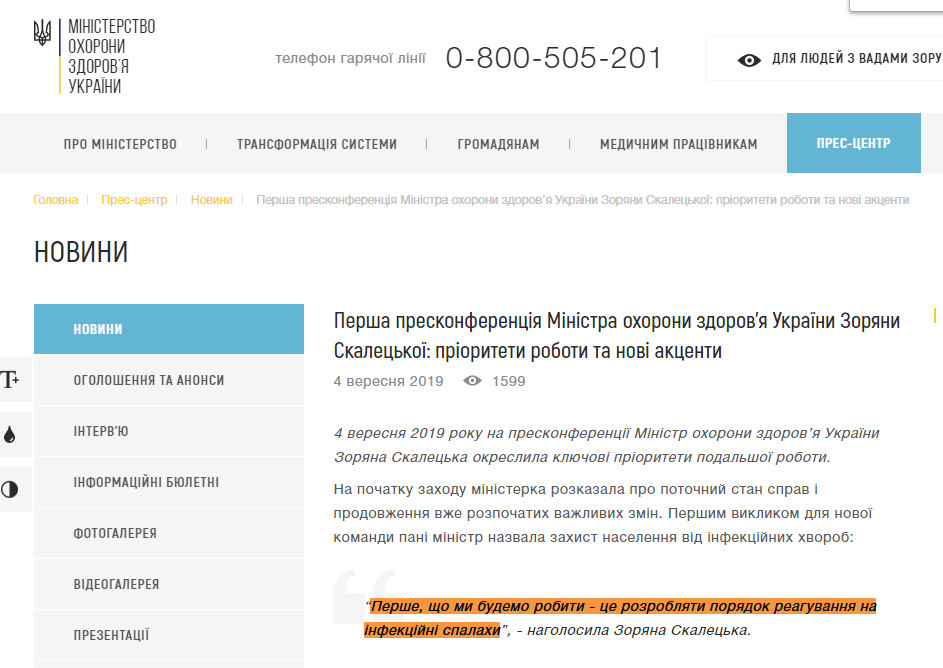 МІНІСТЕРСТВО ОХОРОНИ ЗДОРОВ'Я УКРАЇНИ

телефон гарячої лінії 0-800-505-201

ДЛЯ ЛЮДЕЙ З ВАДАМИ ЗОРУ

ПРО МІНІСТЕРСТВО | ТРАНСФОРМАЦІЯ СИСТЕМИ | ГРОМАДЯНАМ | МЕДИЧНИМ ПРАЦІВНИКАМ | ПРЕС-ЦЕНТР

Головна | Прес-центр | Новини | Перша пресконференція Міністра охорони здоров'я України Зоряни Скалецької: пріоритети роботи та нові акценти

НОВИНИ

НОВИНИ
ОГОЛОШЕННЯ ТА АНОНСИ
ІНТЕРВ'Ю
ІНФОРМАЦІЙНІ БЮЛЕТНІ
ФОТОГАЛЕРЕЯ
ВІДЕОГАЛЕРЕЯ
ПРЕЗЕНТАЦІЇ

T+

Перша пресконференція Міністра охорони здоров'я України Зоряни Скалецької: пріоритети роботи та нові акценти

4 вересня 2019 1599

4 вересня 2019 року на пресконференції Міністр охорони здоров'я України Зоряна Скалецька окреслила ключові пріоритети подальшої роботи.

На початку заходу міністерка розказала про поточний стан справ і продовження вже розпочатих важливих змін. Першим викликом для нової команди пані міністр назвала захист населення від інфекційних хвороб:

"Перше, що ми будемо робити - це розробляти порядок реагування на інфекційні спалахи", - наголосила Зоряна Скалецька.